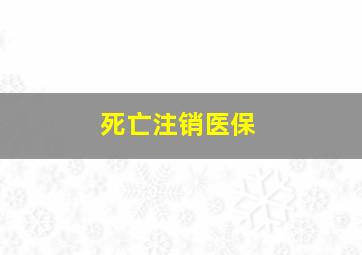 死亡注销医保